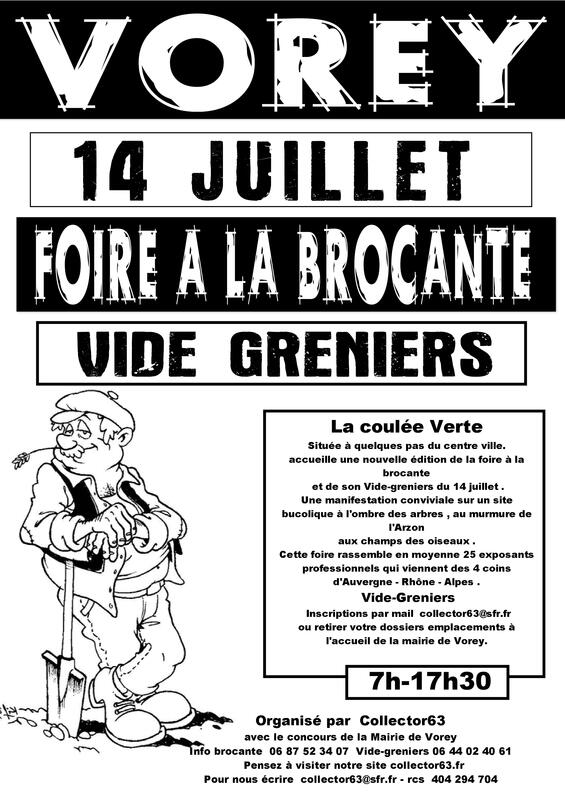 VOREY

14 JUILLET

FOIRE A LA BROCANTE

VIDE GRENIERS

La coulée Verte

Située à quelques pas du centre ville. accueille une nouvelle édition de la foire à la brocante et de son Vide-greniers du 14 juillet . Une manifestation conviviale sur un site bucolique à l'ombre des arbres , au murmure de l'Arzon aux champs des oiseaux . Cette foire rassemble en moyenne 25 exposants professionnels qui viennent des 4 coins d'Auvergne - Rhône - Alpes .

Vide-Greniers

Inscriptions par mail collector63@sfr.fr ou retirer votre dossiers emplacements à l'accueil de la mairie de Vorey.

7h-17h30

Organisé par Collector63
avec le concours de la Mairie de Vorey
Info brocante 06 87 52 34 07 Vide-greniers 06 44 02 40 61
Pensez à visiter notre site collector63.fr
Pour nous écrire collector63@sfr.fr - rcs 404 294 704